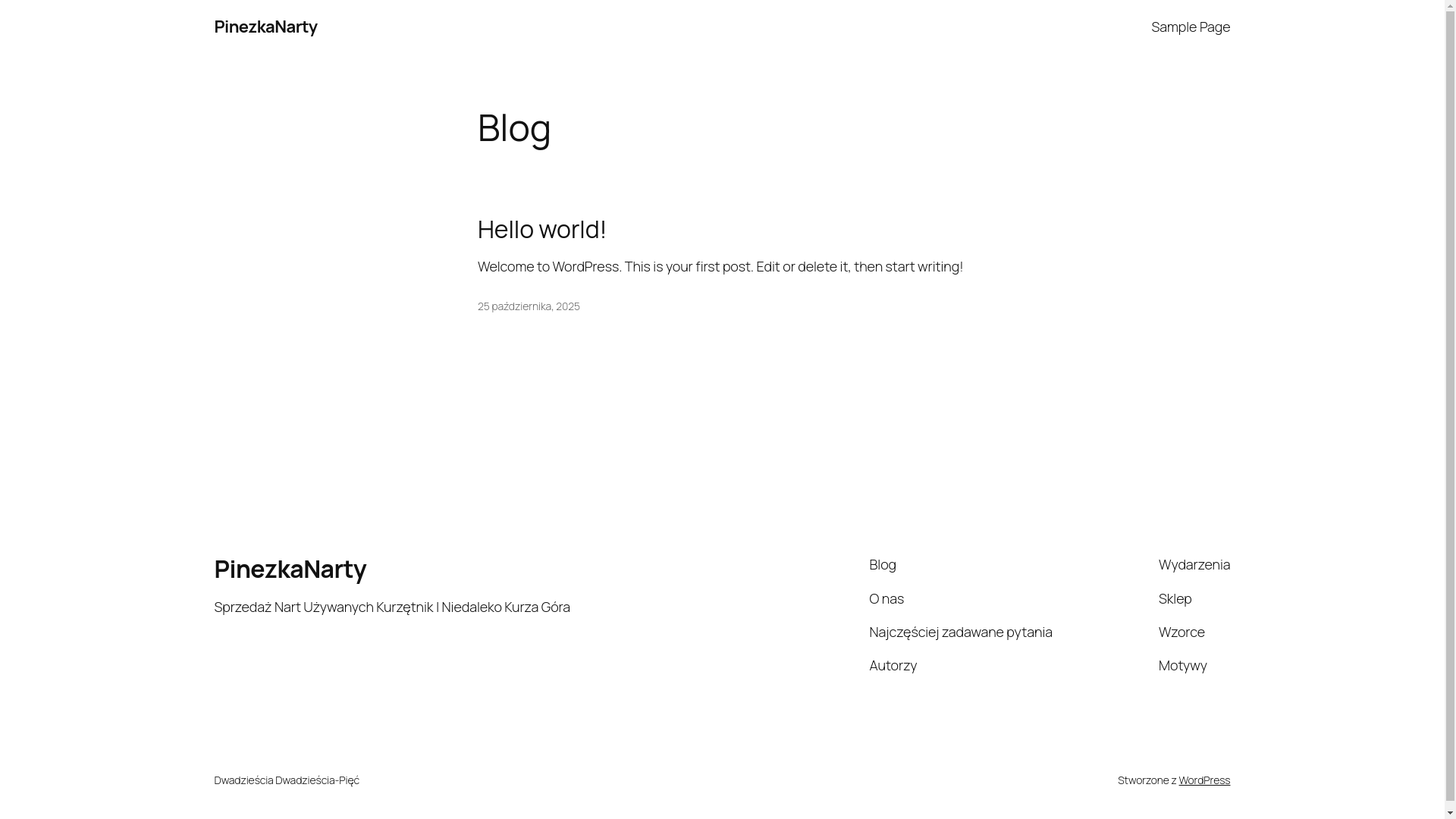 PinezkaNarty

Sample Page

Blog

Hello world!

Welcome to WordPress. This is your first post. Edit or delete it, then start writing!

25 października, 2025

PinezkaNarty

Sprzedaż Nart Używanych Kurzętnik I Niedaleko Kurza Góra

Blog
O nas
Najczęściej zadawane pytania
Autorzy

Wydarzenia
Sklep
Wzorce
Motywy

Dwadzieścia Dwadzieścia-Pięć

Stworzone z WordPress